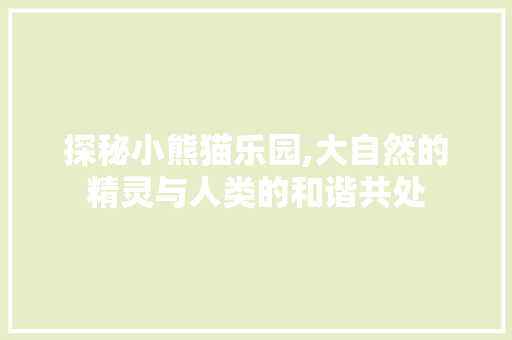 探秘小熊猫乐园,大自然的精灵与人类的和谐共处